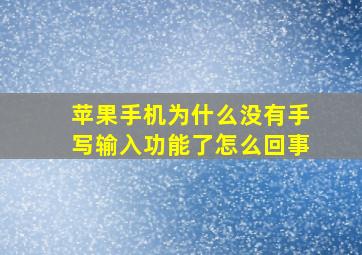 苹果手机为什么没有手写输入功能了怎么回事